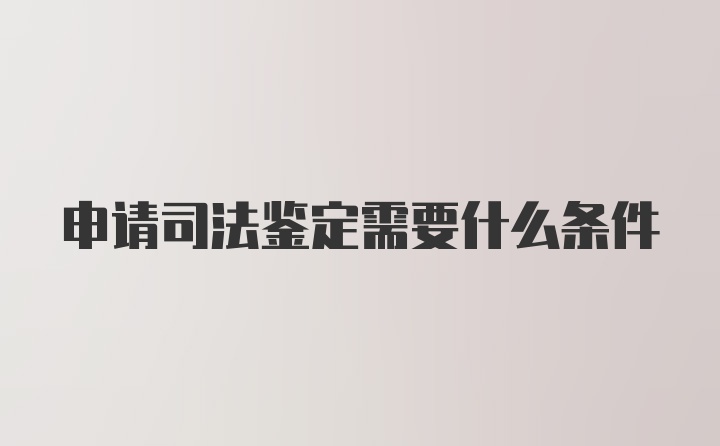 申请司法鉴定需要什么条件